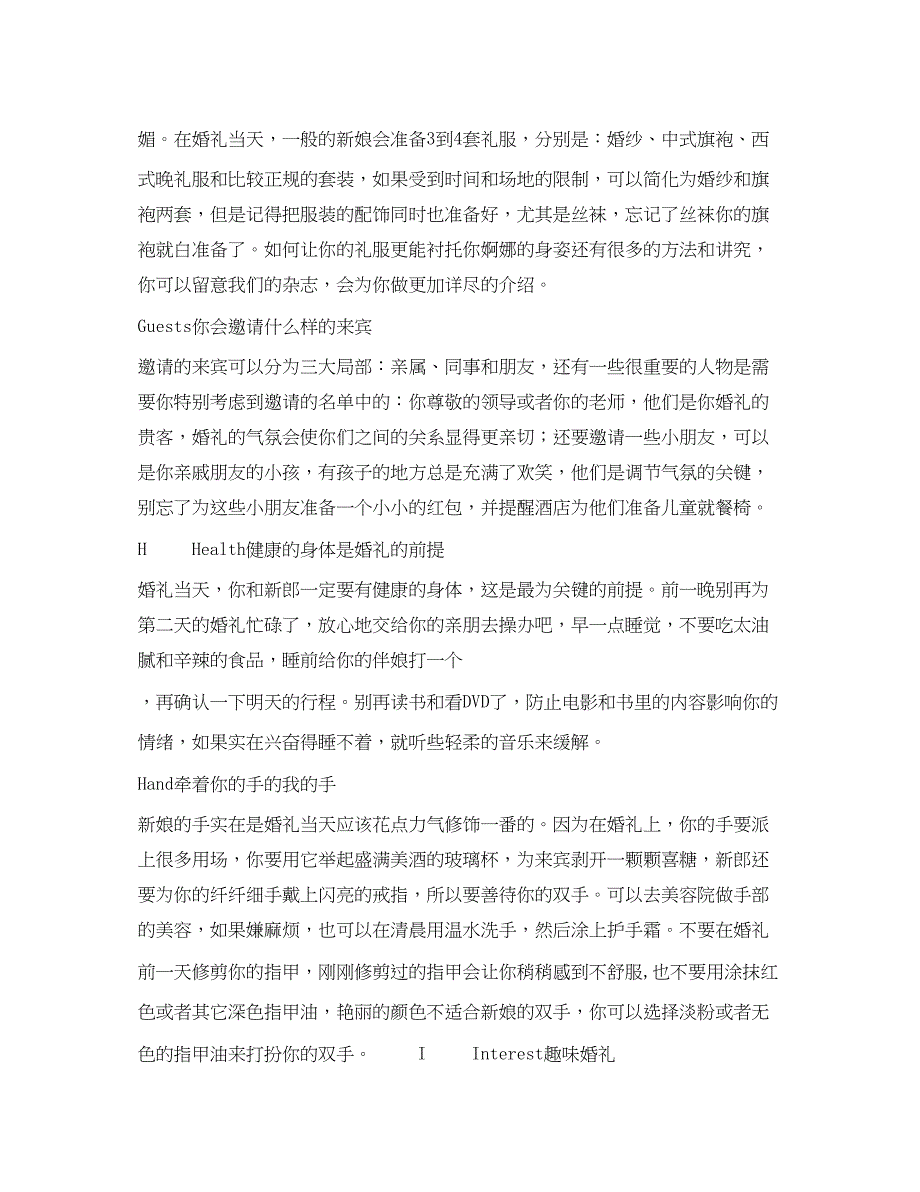 媚。在婚礼当天，一般的新娘会准备3到4套礼服，分别是：婚纱、中式旗袍、西式晚礼服和比较正规的套装，如果受到时间和场地的限制，可以简化为婚纱和旗袍两套，但是记得把服装的配饰同时也准备好，尤其是丝袜，忘记了丝袜你的旗袍就白准备了。如何让你的礼服更能衬托你婀娜的身姿还有很多的方法和讲究，你可以留意我们的杂志，会为你做更加详尽的介绍。

Guests你会邀请什么样的来宾

邀请的来宾可以分为三大局部：亲属、同事和朋友，还有一些很重要的人物是需要你特别考虑到邀请的名单中的：你尊敬的领导或者你的老师，他们是你婚礼的贵客，婚礼的气氛会使你们之间的关系显得更亲切；还要邀请一些小朋友，可以是你亲戚朋友的小孩，有孩子的地方总是充满了欢笑，他们是调节气氛的关键，别忘了为这些小朋友准备一个小小的红包，并提醒酒店为他们准备儿童就餐椅。

H　　Health健康的身体是婚礼的前提

婚礼当天，你和新郎一定要有健康的身体，这是最为关键的前提。前一晚别再为第二天的婚礼忙碌了，放心地交给你的亲朋去操办吧，早一点睡觉，不要吃太油腻和辛辣的食品，睡前给你的伴娘打一个

，再确认一下明天的行程。别再读书和看DVD了，防止电影和书里的内容影响你的情绪，如果实在兴奋得睡不着，就听些轻柔的音乐来缓解。

Hand牵着你的手的我的手

新娘的手实在是婚礼当天应该花点力气修饰一番的。因为在婚礼上，你的手要派上很多用场，你要用它举起盛满美酒的玻璃杯，为来宾剥开一颗颗喜糖，新郎还要为你的纤纤细手戴上闪亮的戒指，所以要善待你的双手。可以去美容院做手部的美容，如果嫌麻烦，也可以在清晨用温水洗手，然后涂上护手霜。不要在婚礼前一天修剪你的指甲，刚刚修剪过的指甲会让你稍稍感到不舒服，也不要用涂抹红色或者其它深色指甲油，艳丽的颜色不适合新娘的双手，你可以选择淡粉或者无色的指甲油来打扮你的双手。　　I　　Interest趣味婚礼